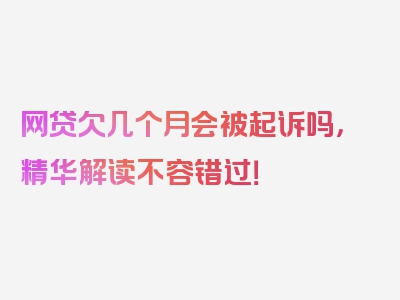 网贷欠几个月会被起诉吗，精华解读不容错过！